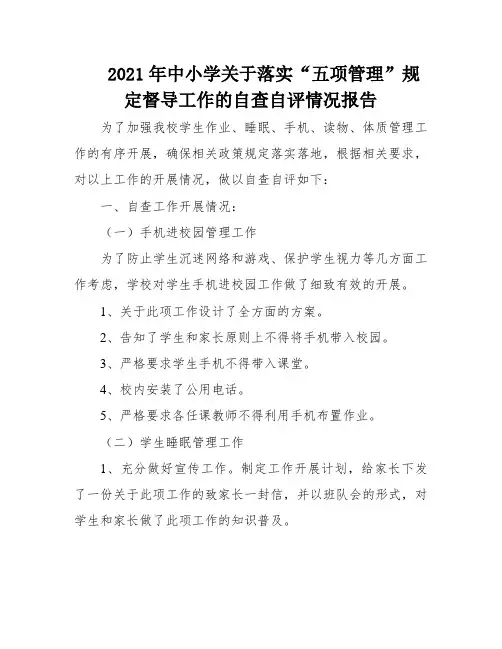 2021年中小学关于落实“五项管理”规定督导工作的自查自评情况报告

为了加强我校学生作业、睡眠、手机、读物、体质管理工作的有序开展，确保相关政策规定落实落地，根据相关要求，对以上工作的开展情况，做以自查自评如下：

一、自查工作开展情况：

（一）手机进校园管理工作

为了防止学生沉迷网络和游戏、保护学生视力等几方面工作考虑，学校对学生手机进校园工作做了细致有效的开展。

1、关于此项工作设计了全方面的方案。

2、告知了学生和家长原则上不得将手机带入校园。

3、严格要求学生手机不得带入课堂。

4、校内安装了公用电话。

5、严格要求各任课教师不得利用手机布置作业。

（二）学生睡眠管理工作

1、充分做好宣传工作。制定工作开展计划，给家长下发了一份关于此项工作的致家长一封信，并以班队会的形式，对学生和家长做了此项工作的知识普及。